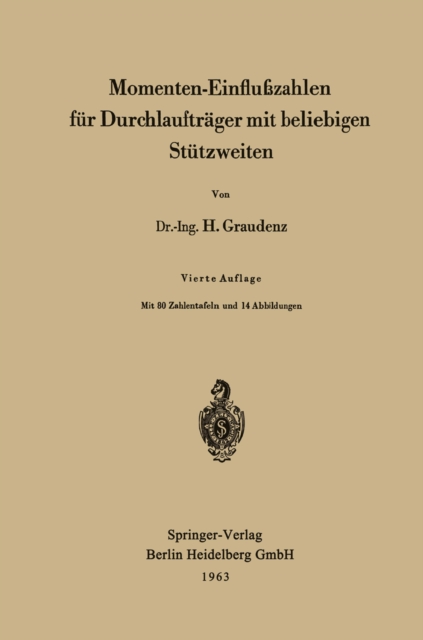 Momenten-Einflußzahlen
für Durchlaufträger mit beliebigen
Stützweiten

Von

Dr.-Ing. H. Graudenz

Vierte Auflage

Mit 80 Zahlentafeln und 14 Abbildungen

Springer-Verlag
Berlin Heidelberg GmbH
1963